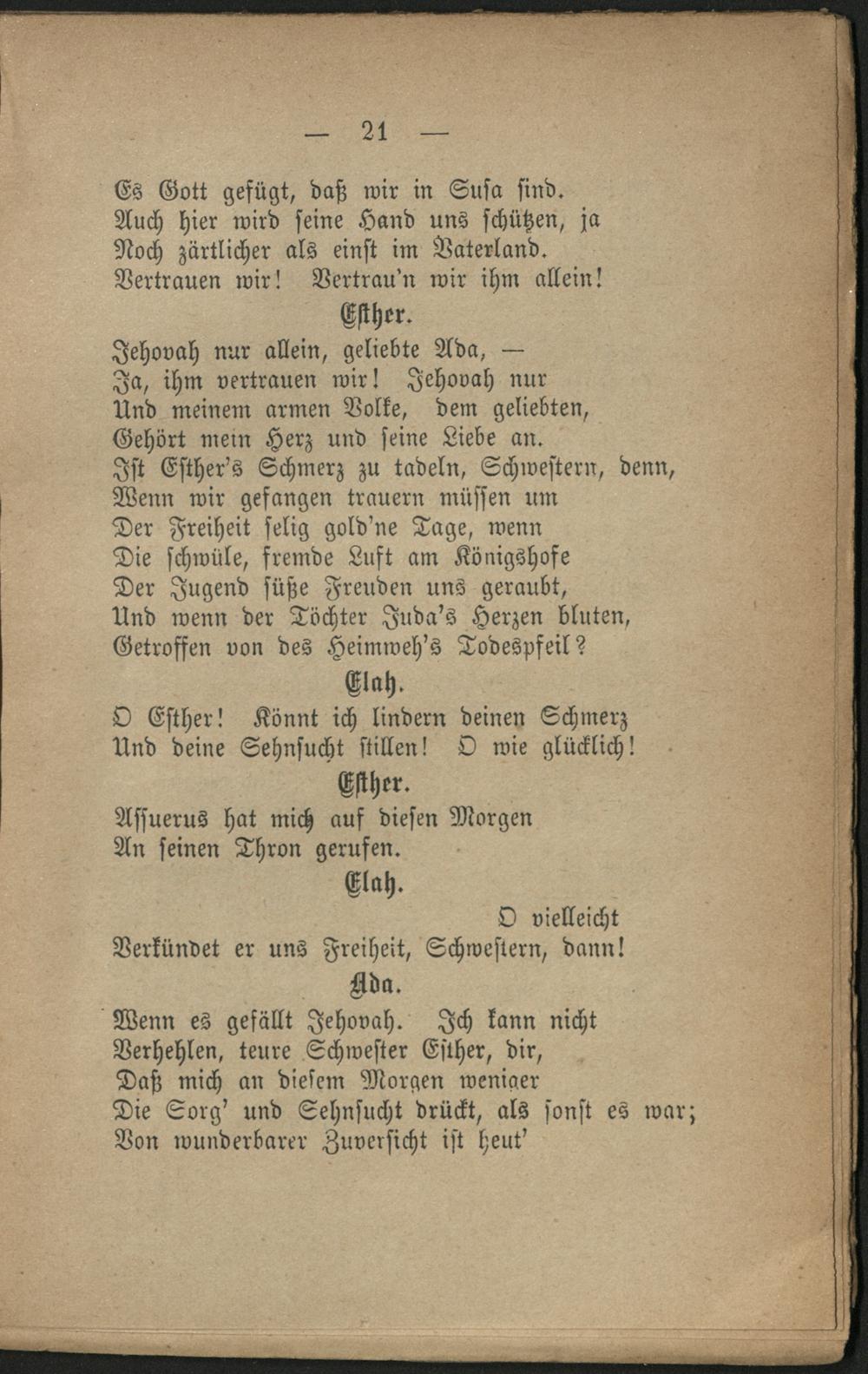 — 21 —

Es Gott gefügt, daß wir in Susa sind.
Auch hier wird seine Hand uns schützen, ja
Noch zärtlicher als einst im Vaterland.
Vertrauen wir! Vertrau'n wir ihm allein!

Esther.

Jehovah nur allein, geliebte Ada, —
Ja, ihm vertrauen wir! Jehovah nur
Und meinem armen Volke, dem geliebten,
Gehört mein Herz und seine Liebe an.
Ist Esther's Schmerz zu tadeln, Schwestern, denn,
Wenn wir gefangen trauern müssen um
Der Freiheit selig gold'ne Tage, wenn
Die schwüle, fremde Luft am Königshofe
Der Jugend süße Freuden uns geraubt,
Und wenn der Töchter Juda's Herzen bluten,
Getroffen von des Heimweh's Todespfeil?

Elah.

O Esther! Könnt ich lindern deinen Schmerz
Und deine Sehnsucht stillen! O wie glücklich!

Esther.

Assuerus hat mich auf diesen Morgen
An seinen Thron gerufen.

Elah.

O vielleicht
Verkündet er uns Freiheit, Schwestern, dann!

Ada.

Wenn es gefällt Jehovah. Ich kann nicht
Verhehlen, teure Schwester Esther, dir,
Daß mich an diesem Morgen weniger
Die Sorg' und Sehnsucht drückt, als sonst es war;
Von wunderbarer Zuversicht ist heut'